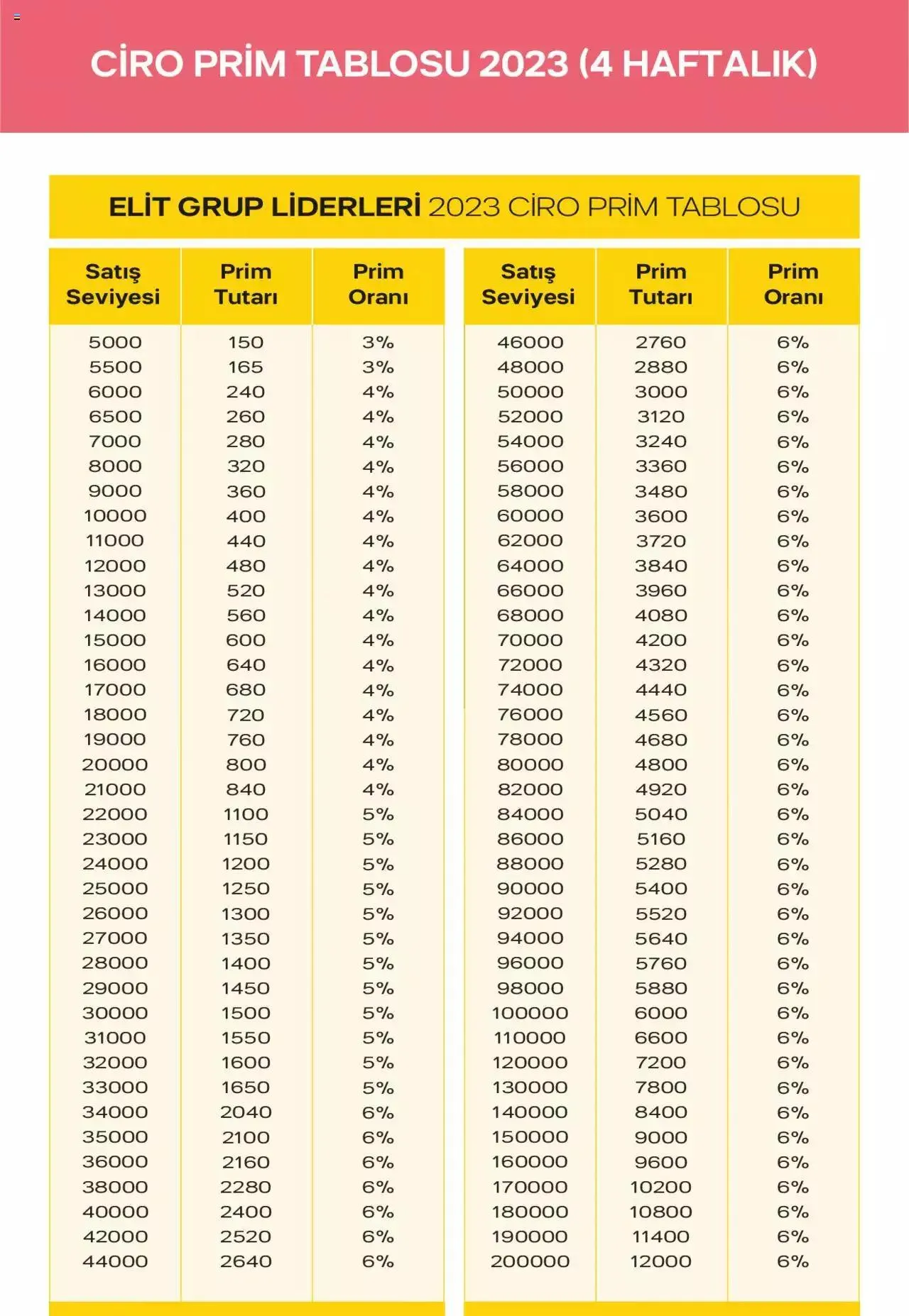 CİRO PRİM TABLOSU 2023 (4 HAFTALIK)

ELİT GRUP LİDERLERİ 2023 CİRO PRİM TABLOSU

| Satış Seviyesi | Prim Tutarı | Prim Oranı |
|---|---|---|
| 5000 | 150 | 3% |
| 5500 | 165 | 3% |
| 6000 | 240 | 4% |
| 6500 | 260 | 4% |
| 7000 | 280 | 4% |
| 8000 | 320 | 4% |
| 9000 | 360 | 4% |
| 10000 | 400 | 4% |
| 11000 | 440 | 4% |
| 12000 | 480 | 4% |
| 13000 | 520 | 4% |
| 14000 | 560 | 4% |
| 15000 | 600 | 4% |
| 16000 | 640 | 4% |
| 17000 | 680 | 4% |
| 18000 | 720 | 4% |
| 19000 | 760 | 4% |
| 20000 | 800 | 4% |
| 21000 | 840 | 4% |
| 22000 | 1100 | 5% |
| 23000 | 1150 | 5% |
| 24000 | 1200 | 5% |
| 25000 | 1250 | 5% |
| 26000 | 1300 | 5% |
| 27000 | 1350 | 5% |
| 28000 | 1400 | 5% |
| 29000 | 1450 | 5% |
| 30000 | 1500 | 5% |
| 31000 | 1550 | 5% |
| 32000 | 1600 | 5% |
| 33000 | 1650 | 5% |
| 34000 | 2040 | 6% |
| 35000 | 2100 | 6% |
| 36000 | 2160 | 6% |
| 38000 | 2280 | 6% |
| 40000 | 2400 | 6% |
| 42000 | 2520 | 6% |
| 44000 | 2640 | 6% |

| Satış Seviyesi | Prim Tutarı | Prim Oranı |
|---|---|---|
| 46000 | 2760 | 6% |
| 48000 | 2880 | 6% |
| 50000 | 3000 | 6% |
| 52000 | 3120 | 6% |
| 54000 | 3240 | 6% |
| 56000 | 3360 | 6% |
| 58000 | 3480 | 6% |
| 60000 | 3600 | 6% |
| 62000 | 3720 | 6% |
| 64000 | 3840 | 6% |
| 66000 | 3960 | 6% |
| 68000 | 4080 | 6% |
| 70000 | 4200 | 6% |
| 72000 | 4320 | 6% |
| 74000 | 4440 | 6% |
| 76000 | 4560 | 6% |
| 78000 | 4680 | 6% |
| 80000 | 4800 | 6% |
| 82000 | 4920 | 6% |
| 84000 | 5040 | 6% |
| 86000 | 5160 | 6% |
| 88000 | 5280 | 6% |
| 90000 | 5400 | 6% |
| 92000 | 5520 | 6% |
| 94000 | 5640 | 6% |
| 96000 | 5760 | 6% |
| 98000 | 5880 | 6% |
| 100000 | 6000 | 6% |
| 110000 | 6600 | 6% |
| 120000 | 7200 | 6% |
| 130000 | 7800 | 6% |
| 140000 | 8400 | 6% |
| 150000 | 9000 | 6% |
| 160000 | 9600 | 6% |
| 170000 | 10200 | 6% |
| 180000 | 10800 | 6% |
| 190000 | 11400 | 6% |
| 200000 | 12000 | 6% |